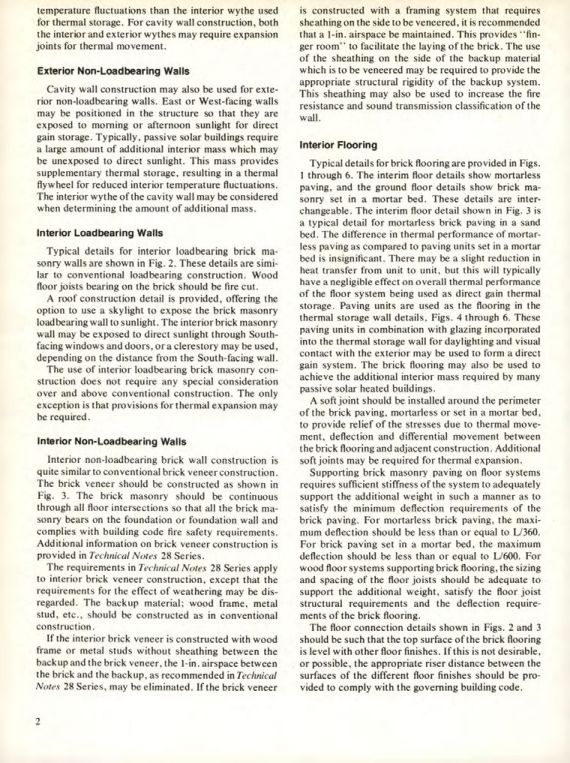 temperature fluctuations than the interior wythe used for thermal storage. For cavity wall construction, both the interior and exterior wythes may require expansion joints for thermal movement.

Exterior Non-Loadbearing Walls

Cavity wall construction may also be used for exterior non-loadbearing walls. East or West-facing walls may be positioned in the structure so that they are exposed to morning or afternoon sunlight for direct gain storage. Typically, passive solar buildings require a large amount of additional interior mass which may be unexposed to direct sunlight. This mass provides supplementary thermal storage, resulting in a thermal flywheel for reduced interior temperature fluctuations. The interior wythe of the cavity wall may be considered when determining the amount of additional mass.

Interior Loadbearing Walls

Typical details for interior loadbearing brick masonry walls are shown in Fig. 2. These details are similar to conventional loadbearing construction. Wood floor joists bearing on the brick should be fire cut.

A roof construction detail is provided, offering the option to use a skylight to expose the brick masonry loadbearing wall to sunlight. The interior brick masonry wall may be exposed to direct sunlight through South-facing windows and doors, or a clerestory may be used, depending on the distance from the South-facing wall.

The use of interior loadbearing brick masonry construction does not require any special consideration over and above conventional construction. The only exception is that provisions for thermal expansion may be required.

Interior Non-Loadbearing Walls

Interior non-loadbearing brick wall construction is quite similar to conventional brick veneer construction. The brick veneer should be constructed as shown in Fig. 3. The brick masonry should be continuous through all floor intersections so that all the brick masonry bears on the foundation or foundation wall and complies with building code fire safety requirements. Additional information on brick veneer construction is provided in Technical Notes 28 Series.

The requirements in Technical Notes 28 Series apply to interior brick veneer construction, except that the requirements for the effect of weathering may be disregarded. The backup material; wood frame, metal stud, etc., should be constructed as in conventional construction.

If the interior brick veneer is constructed with wood frame or metal studs without sheathing between the backup and the brick veneer, the 1-in. airspace between the brick and the backup, as recommended in Technical Notes 28 Series, may be eliminated. If the brick veneer is constructed with a framing system that requires sheathing on the side to be veneered, it is recommended that a 1-in. airspace be maintained. This provides "finger room" to facilitate the laying of the brick. The use of the sheathing on the side of the backup material which is to be veneered may be required to provide the appropriate structural rigidity of the backup system. This sheathing may also be used to increase the fire resistance and sound transmission classification of the wall.

Interior Flooring

Typical details for brick flooring are provided in Figs. 1 through 6. The interim floor details show mortarless paving, and the ground floor details show brick masonry set in a mortar bed. These details are interchangeable. The interim floor detail shown in Fig. 3 is a typical detail for mortarless brick paving in a sand bed. The difference in thermal performance of mortarless paving as compared to paving units set in a mortar bed is insignificant. There may be a slight reduction in heat transfer from unit to unit, but this will typically have a negligible effect on overall thermal performance of the floor system being used as direct gain thermal storage. Paving units are used as the flooring in the thermal storage wall details, Figs. 4 through 6. These paving units in combination with glazing incorporated into the thermal storage wall for daylighting and visual contact with the exterior may be used to form a direct gain system. The brick flooring may also be used to achieve the additional interior mass required by many passive solar heated buildings.

A soft joint should be installed around the perimeter of the brick paving, mortarless or set in a mortar bed, to provide relief of the stresses due to thermal movement, deflection and differential movement between the brick flooring and adjacent construction. Additional soft joints may be required for thermal expansion.

Supporting brick masonry paving on floor systems requires sufficient stiffness of the system to adequately support the additional weight in such a manner as to satisfy the minimum deflection requirements of the brick paving. For mortarless brick paving, the maximum deflection should be less than or equal to L/360. For brick paving set in a mortar bed, the maximum deflection should be less than or equal to L/600. For wood floor systems supporting brick flooring, the sizing and spacing of the floor joists should be adequate to support the additional weight, satisfy the floor joist structural requirements and the deflection requirements of the brick flooring.

The floor connection details shown in Figs. 2 and 3 should be such that the top surface of the brick flooring is level with other floor finishes. If this is not desirable, or possible, the appropriate riser distance between the surfaces of the different floor finishes should be provided to comply with the governing building code.

2